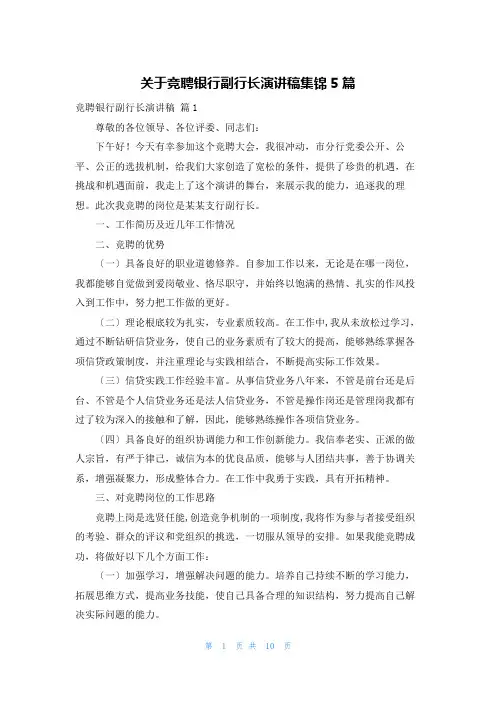 关于竞聘银行副行长演讲稿集锦 5 篇

竞聘银行副行长演讲稿 篇 1

尊敬的各位领导、各位评委、同志们：

下午好！今天有幸参加这个竞聘大会，我很冲动，市分行党委公开、公平、公正的选拔机制，给我们大家创造了宽松的条件，提供了珍贵的机遇，在挑战和机遇面前，我走上了这个演讲的舞台，来展示我的能力，追逐我的理想。此次我竞聘的岗位是某某支行副行长。

一、工作简历及近几年工作情况

二、竞聘的优势

（一）具备良好的职业道德修养。自参加工作以来，无论是在哪一岗位，我都能够自觉做到爱岗敬业、恪尽职守，并始终以饱满的热情、扎实的作风投入到工作中，努力把工作做的更好。

（二）理论根底较为扎实，专业素质较高。在工作中，我从未放松过学习，通过不断钻研信贷业务，使自己的业务素质有了较大的提高，能够熟练掌握各项信贷政策制度，并注重理论与实践相结合，不断提高实际工作效果。

（三）信贷实践工作经验丰富。从事信贷业务八年来，不管是前台还是后台、不管是个人信贷业务还是法人信贷业务，不管是操作岗还是管理岗我都有过了较为深入的接触和了解，因此，能够熟练操作各项信贷业务。

（四）具备良好的组织协调能力和工作创新能力。我信奉老实、正派的做人宗旨，有严于律己，诚信为本的优良品质，能够与人团结共事，善于协调关系，增强凝聚力，形成整体合力。在工作中我勇于实践，具有开拓精神。

三、对竞聘岗位的工作思路

竞聘上岗是选贤任能，创造竞争机制的一项制度，我将作为参与者接受组织的考验、群众的评议和党组织的挑选，一切服从领导的安排。如果我能竞聘成功，将做好以下几个方面工作：

（一）加强学习，增强解决问题的能力。培养自己持续不断的学习能力，拓展思维方式，提高业务技能，使自己具备合理的知识结构，努力提高自己解决实际问题的能力。

第 1 页 共 10 页